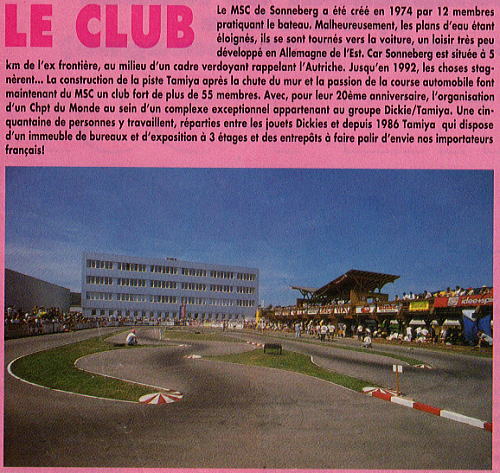 LE CLUB

Le MSC de Sonneberg a été créé en 1974 par 12 membres pratiquant le bateau. Malheureusement, les plans d'eau étant éloignés, ils se sont tournés vers la voiture, un loisir très peu développé en Allemagne de l'Est. Car Sonneberg est située à 5 km de l'ex frontière, au milieu d'un cadre verdoyant rappelant l'Autriche. Jusqu'en 1992, les choses stagnèrent... La construction de la piste Tamiya après la chute du mur et la passion de la course automobile font maintenant du MSC un club fort de plus de 55 membres. Avec, pour leur 20ème anniversaire, l'organisation d'un Chpt du Monde au sein d'un complexe exceptionnel appartenant au groupe Dickie/Tamiya. Une cinquantaine de personnes y travaillent, réparties entre les jouets Dickies et depuis 1986 Tamiya qui dispose d'un immeuble de bureaux et d'exposition à 3 étages et des entrepôts à faire palir d'envie nos importateurs français!